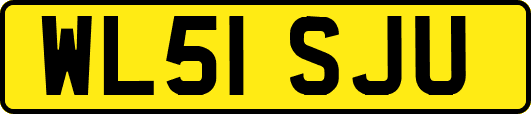 WL51 SJU